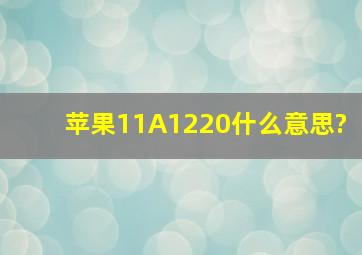 苹果11A1220什么意思?